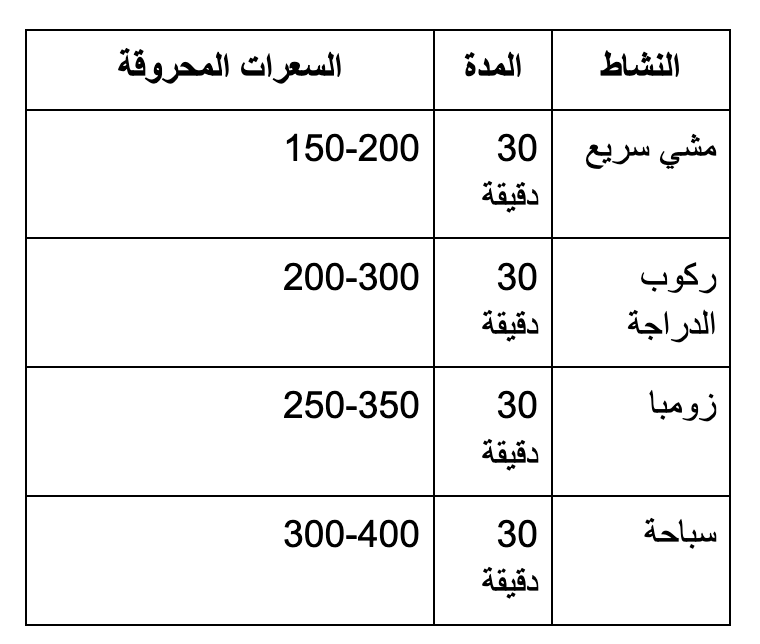 | النشاط | المدة | السعرات المحروقة |
|---|---|---|
| مشي سريع | 30 دقيقة | 150-200 |
| ركوب الدراجة | 30 دقيقة | 200-300 |
| زومبا | 30 دقيقة | 250-350 |
| سباحة | 30 دقيقة | 300-400 |